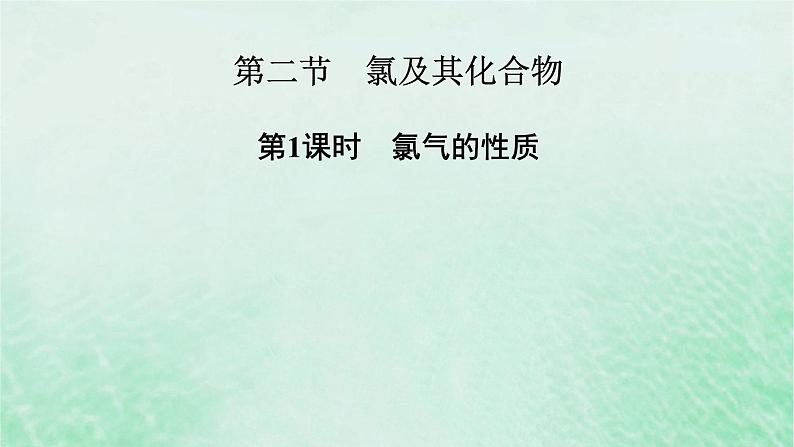 第二节　氯及其化合物

第1课时　氯气的性质